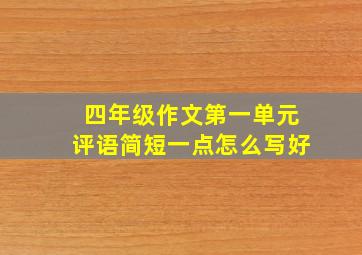 四年级作文第一单元
评语简短一点怎么写好